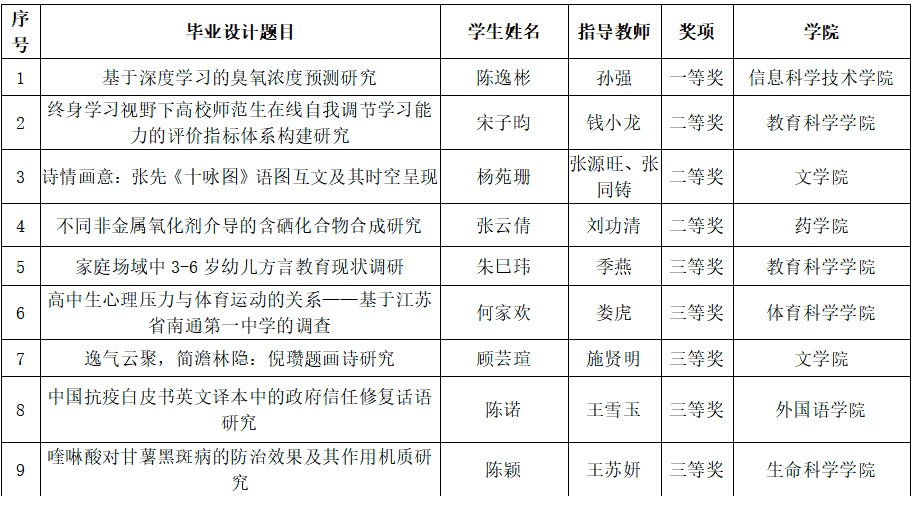 | 序号 | 毕业设计题目 | 学生姓名 | 指导教师 | 奖项 | 学院 |
|---|---|---|---|---|---|
| 1 | 基于深度学习的臭氧浓度预测研究 | 陈逸彬 | 孙强 | 一等奖 | 信息科学技术学院 |
| 2 | 终身学习视野下高校师范生在线自我调节学习能力的评价指标体系构建研究 | 宋子昀 | 钱小龙 | 二等奖 | 教育科学学院 |
| 3 | 诗情画意：张先《十咏图》语图互文及其时空呈现 | 杨苑珊 | 张源旺、张同铸 | 二等奖 | 文学院 |
| 4 | 不同非金属氧化剂介导的含硒化合物合成研究 | 张云倩 | 刘功清 | 二等奖 | 药学院 |
| 5 | 家庭场域中3-6岁幼儿方言教育现状调研 | 朱巳玮 | 季燕 | 三等奖 | 教育科学学院 |
| 6 | 高中生心理压力与体育运动的关系——基于江苏省南通第一中学的调查 | 何家欢 | 娄虎 | 三等奖 | 体育科学学院 |
| 7 | 逸气云聚，简澹林隐：倪瓒题画诗研究 | 顾芸瑄 | 施贤明 | 三等奖 | 文学院 |
| 8 | 中国抗疫白皮书英文译本中的政府信任修复话语研究 | 陈诺 | 王雪玉 | 三等奖 | 外国语学院 |
| 9 | 喹啉酸对甘薯黑斑病的防治效果及其作用机质研究 | 陈颖 | 王苏妍 | 三等奖 | 生命科学学院 |